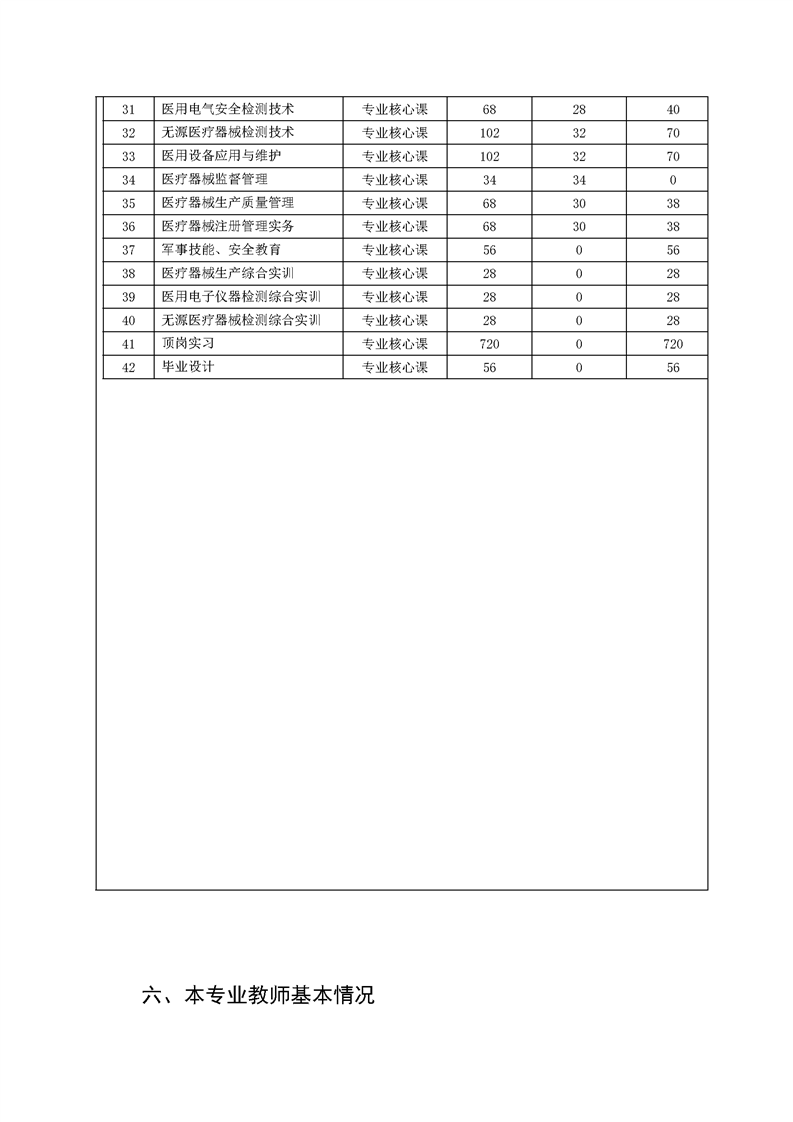 | 31 | 医用电气安全检测技术 | 专业核心课 | 68 | 28 | 40 |
|---|---|---|---|---|---|
| 32 | 无源医疗器械检测技术 | 专业核心课 | 102 | 32 | 70 |
| 33 | 医用设备应用与维护 | 专业核心课 | 102 | 32 | 70 |
| 34 | 医疗器械监督管理 | 专业核心课 | 34 | 34 | 0 |
| 35 | 医疗器械生产质量管理 | 专业核心课 | 68 | 30 | 38 |
| 36 | 医疗器械注册管理实务 | 专业核心课 | 68 | 30 | 38 |
| 37 | 军事技能、安全教育 | 专业核心课 | 56 | 0 | 56 |
| 38 | 医疗器械生产综合实训 | 专业核心课 | 28 | 0 | 28 |
| 39 | 医用电子仪器检测综合实训 | 专业核心课 | 28 | 0 | 28 |
| 40 | 无源医疗器械检测综合实训 | 专业核心课 | 28 | 0 | 28 |
| 41 | 顶岗实习 | 专业核心课 | 720 | 0 | 720 |
| 42 | 毕业设计 | 专业核心课 | 56 | 0 | 56 |

六、本专业教师基本情况